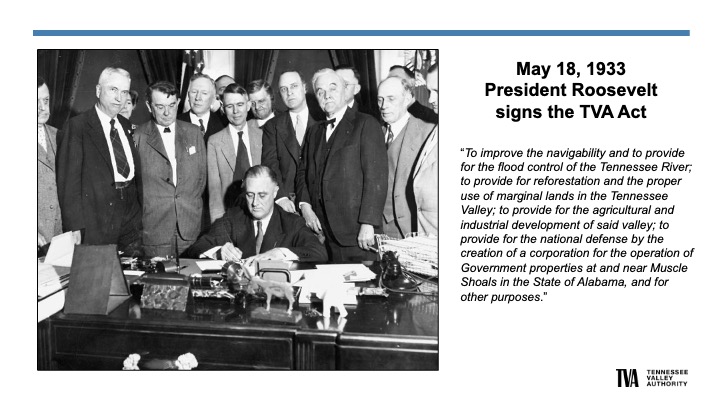 May 18, 1933
President Roosevelt signs the TVA Act

"To improve the navigability and to provide for the flood control of the Tennessee River; to provide for reforestation and the proper use of marginal lands in the Tennessee Valley; to provide for the agricultural and industrial development of said valley; to provide for the national defense by the creation of a corporation for the operation of Government properties at and near Muscle Shoals in the State of Alabama, and for other purposes."

TVA TENNESSEE VALLEY AUTHORITY